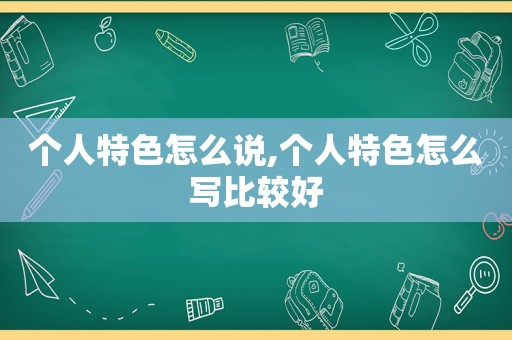 个人特色怎么说,个人特色怎么写比较好